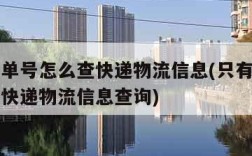 单号怎么查快递物流信息(只有
快递物流信息查询)